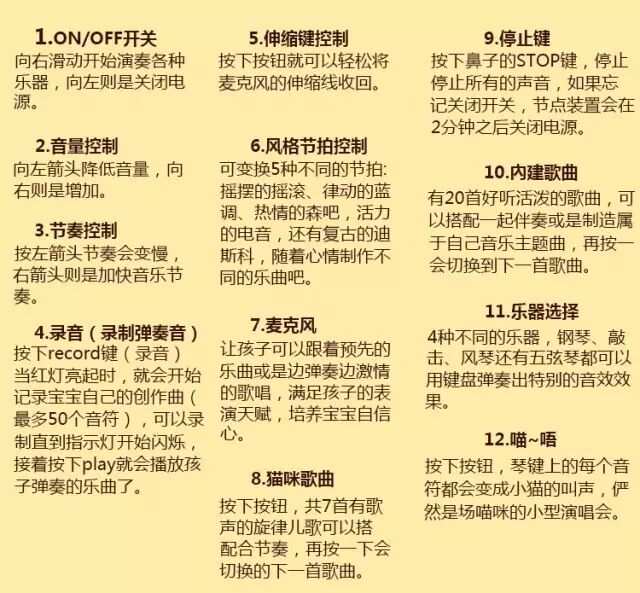 1.ON/OFF开关
向右滑动开始演奏各种乐器，向左则是关闭电源。

2.音量控制
向左箭头降低音量，向右则是增加。

3.节奏控制
按左箭头节奏会变慢，右箭头则是加快音乐节奏。

4.录音（录制弹奏音）
按下record键（录音）当红灯亮起时，就会开始记录宝宝自己的创作曲（最多50个音符），可以录制直到指示灯开始闪烁，接着按下play就会播放孩子弹奏的乐曲了。

5.伸缩键控制
按下按钮就可以轻松将麦克风的伸缩线收回。

6.风格节拍控制
可变换5种不同的节拍:摇摆的摇滚、律动的蓝调、热情的森吧，活力的电音，还有复古的迪斯科，随着心情制作不同的乐曲吧。

7.麦克风
让孩子可以跟着预先的乐曲或是边弹奏边激情的歌唱，满足孩子的表演天赋，培养宝宝自信心。

8.猫咪歌曲
按下按钮，共7首有歌声的旋律儿歌可以搭配合节奏，再按一下会切换的下一首歌曲。

9.停止键
按下鼻子的STOP键，停止停止所有的声音，如果忘记关闭开关，节点装置会在2分钟之后关闭电源。

10.内建歌曲
有20首好听活泼的歌曲，可以搭配一起伴奏或是制造属于自己音乐主题曲，再按一会切换到下一首歌曲。

11.乐器选择
4种不同的乐器，钢琴、敲击、风琴还有五弦琴都可以用键盘弹奏出特别的音效效果。

12.喵~唔
按下按钮，琴键上的每个音符都会变成小猫的叫声，俨然是场喵咪的小型演唱会。